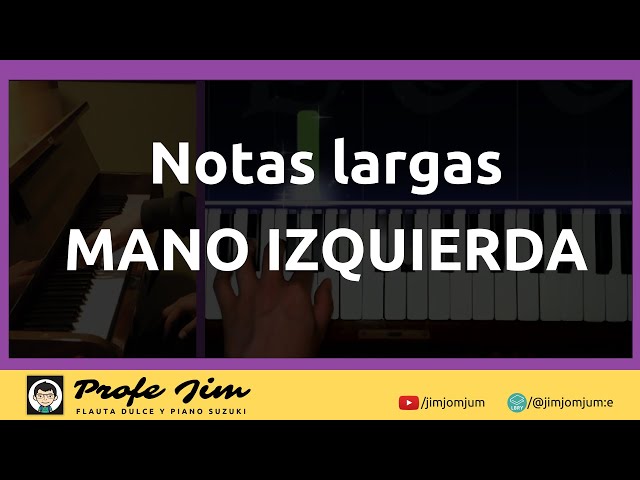 Notas largas
MANO IZQUIERDA

Profe Jim
FLAUTA DULCE Y PIANO SUZUKI

/jimjomjum

LBRY

/@jimjomjum:e